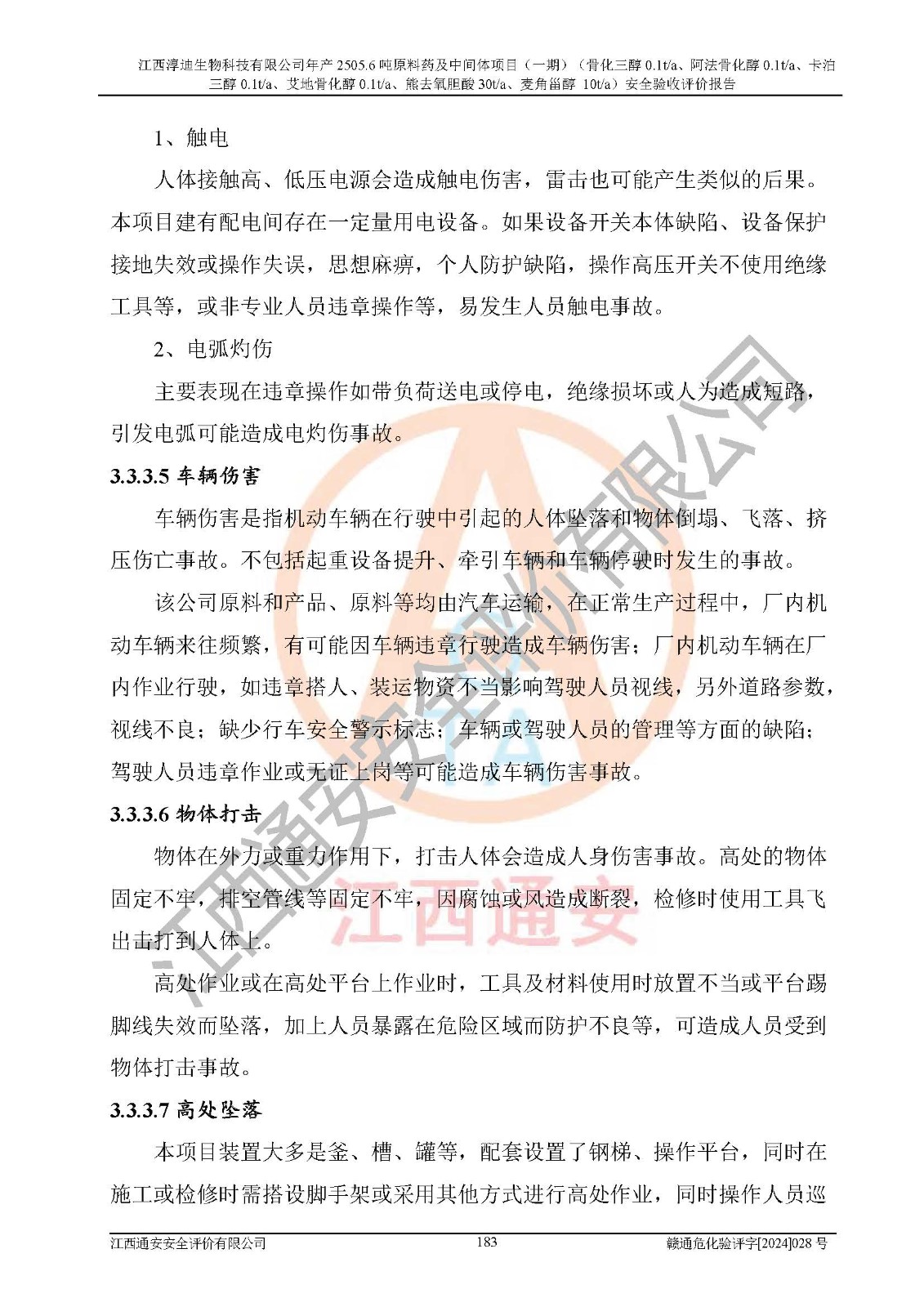 江西淳迪生物科技有限公司年产 2505.6 吨原料药及中间体项目（一期）（骨化三醇 0.1t/a、阿法骨化醇 0.1t/a、卡泊三醇 0.1t/a、艾地骨化醇 0.1t/a、熊去氧胆酸 30t/a、麦角甾醇 10t/a）安全验收评价报告

1、触电

人体接触高、低压电源会造成触电伤害，雷击也可能产生类似的后果。本项目建有配电间存在一定量用电设备。如果设备开关本体缺陷、设备保护接地失效或操作失误，思想麻痹，个人防护缺陷，操作高压开关不使用绝缘工具等，或非专业人员违章操作等，易发生人员触电事故。

2、电弧灼伤

主要表现在违章操作如带负荷送电或停电，绝缘损坏或人为造成短路，引发电弧可能造成电灼伤事故。

3.3.3.5 车辆伤害

车辆伤害是指机动车辆在行驶中引起的人体坠落和物体倒塌、飞落、挤压伤亡事故。不包括起重设备提升、牵引车辆和车辆停驶时发生的事故。

该公司原料和产品、原料等均由汽车运输，在正常生产过程中，厂内机动车辆来往频繁，有可能因车辆违章行驶造成车辆伤害；厂内机动车辆在厂内作业行驶，如违章搭人、装运物资不当影响驾驶人员视线，另外道路参数，视线不良；缺少行车安全警示标志；车辆或驾驶人员的管理等方面的缺陷；驾驶人员违章作业或无证上岗等可能造成车辆伤害事故。

3.3.3.6 物体打击

物体在外力或重力作用下，打击人体会造成人身伤害事故。高处的物体固定不牢，排空管线等固定不牢，因腐蚀或风造成断裂，检修时使用工具飞出击打到人体上。

高处作业或在高处平台上作业时，工具及材料使用时放置不当或平台踢脚线失效而坠落，加上人员暴露在危险区域而防护不良等，可造成人员受到物体打击事故。

3.3.3.7 高处坠落

本项目装置大多是釜、槽、罐等，配套设置了钢梯、操作平台，同时在施工或检修时需搭设脚手架或采用其他方式进行高处作业，同时操作人员巡

江西通安安全评价有限公司 183 赣通危化验评字[2024]028 号

江西通安安全评价有限公司
江西通安